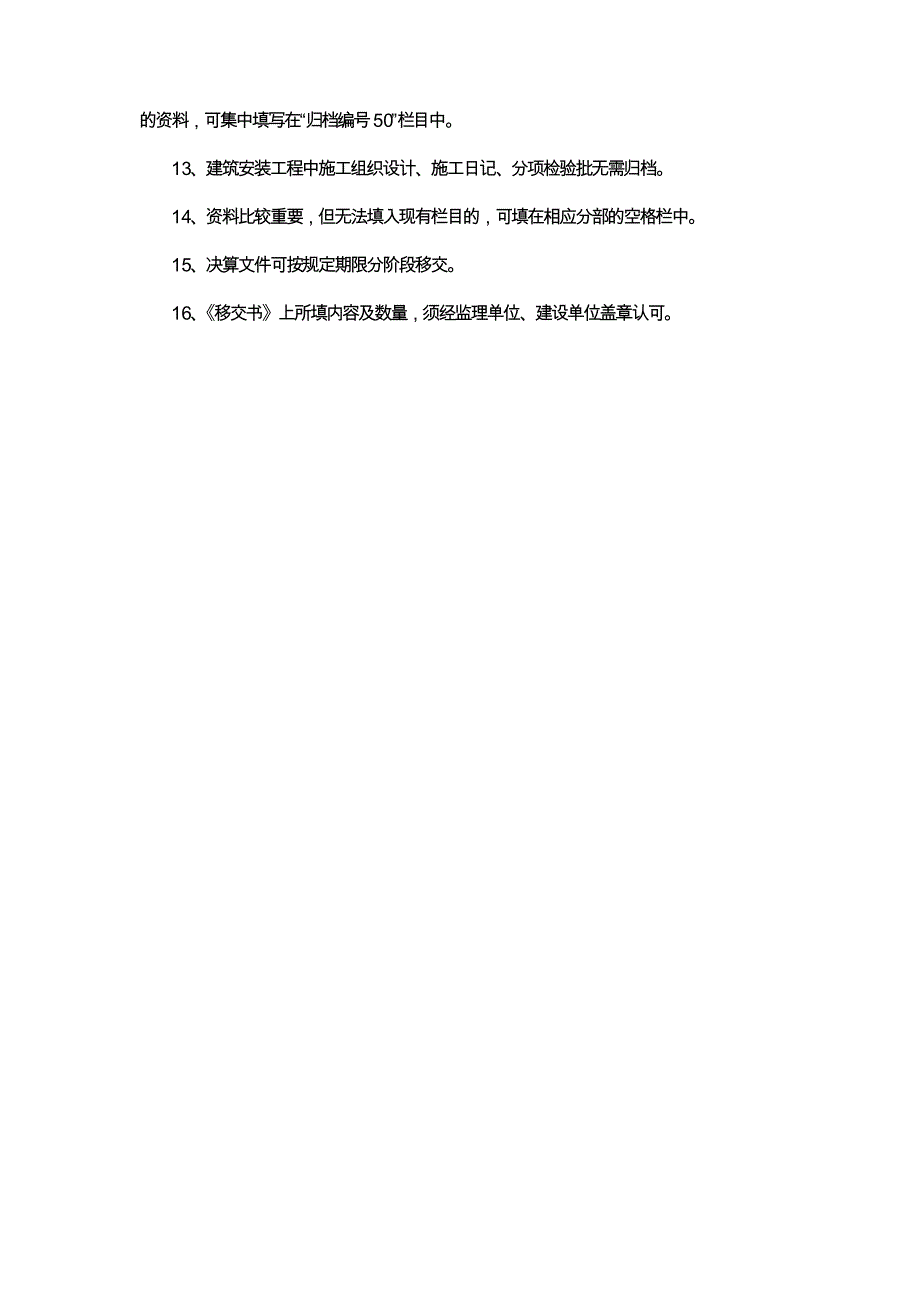 的资料，可集中填写在“归档编号 50”栏目中。

13、建筑安装工程中施工组织设计、施工日记、分项检验批无需归档。

14、资料比较重要，但无法填入现有栏目的，可填在相应分部的空格栏中。

15、决算文件可按规定期限分阶段移交。

16、《移交书》上所填内容及数量，须经监理单位、建设单位盖章认可。